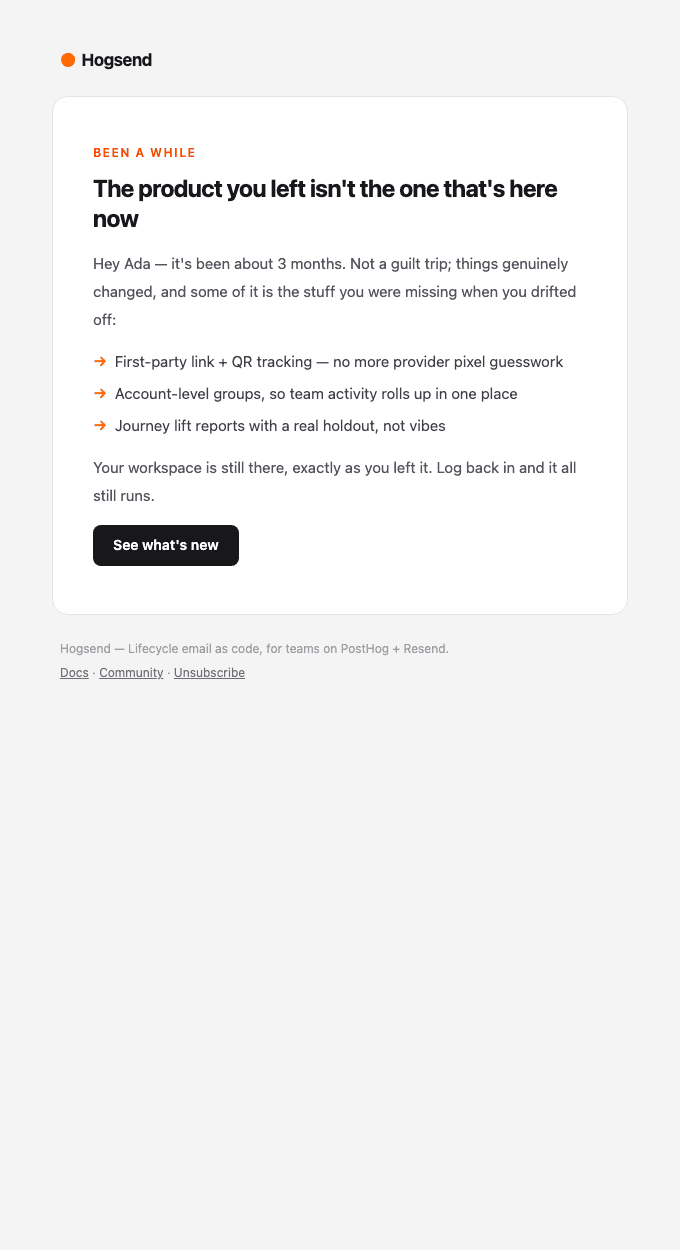 Hogsend

BEEN A WHILE

The product you left isn't the one that's here now

Hey Ada — it's been about 3 months. Not a guilt trip; things genuinely changed, and some of it is the stuff you were missing when you drifted off:

→ First-party link + QR tracking — no more provider pixel guesswork
→ Account-level groups, so team activity rolls up in one place
→ Journey lift reports with a real holdout, not vibes

Your workspace is still there, exactly as you left it. Log back in and it all still runs.

See what's new

Hogsend — Lifecycle email as code, for teams on PostHog + Resend.

Docs · Community · Unsubscribe